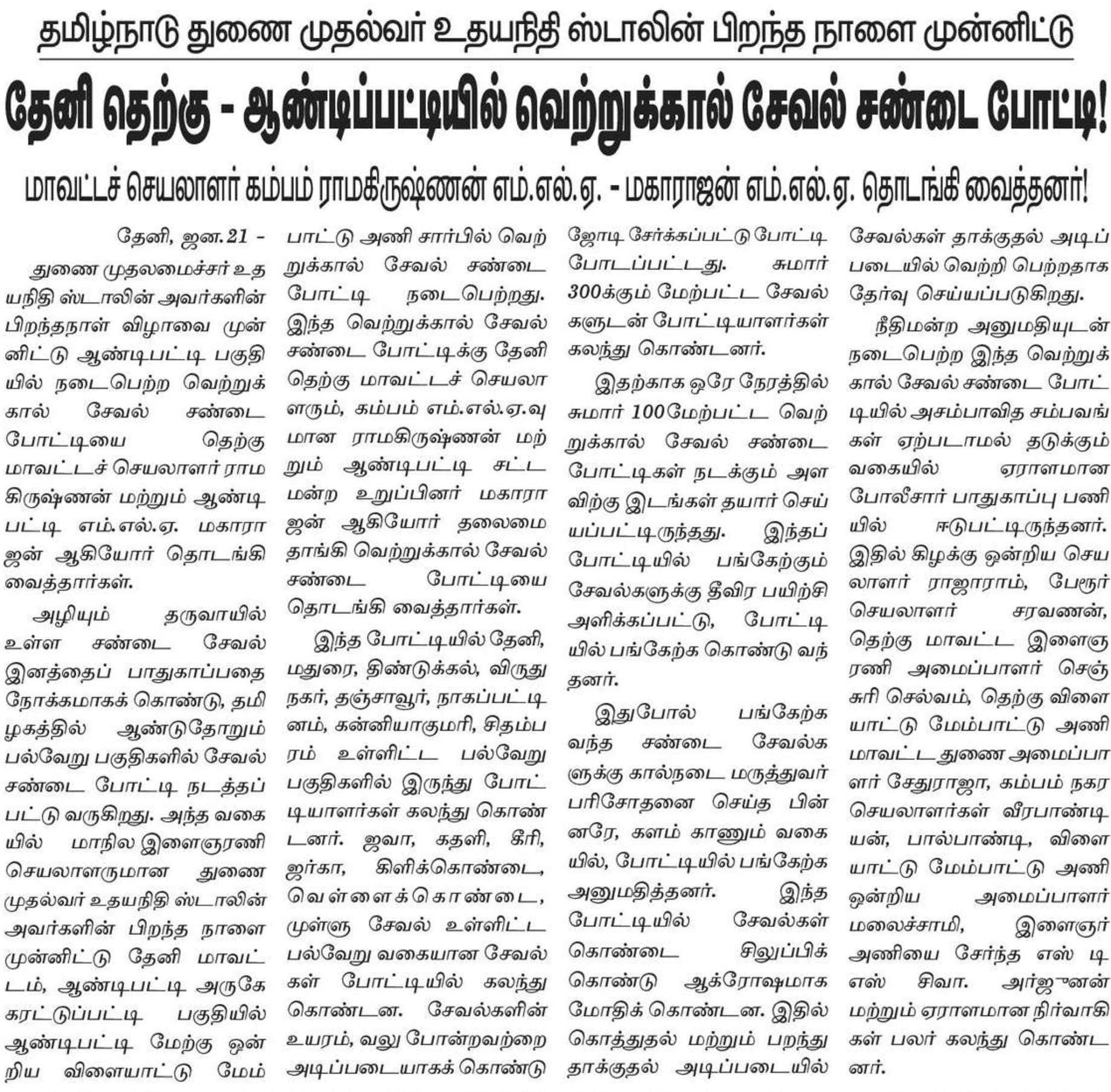 தமிழ்நாடு துணை முதல்வர் உதயநிதி ஸ்டாலின் பிறந்த நாளை முன்னிட்டு

தேனி தெற்கு - ஆண்டிப்பட்டியில் வெற்றுக்கால் சேவல் சண்டை போட்டி!

மாவட்டச் செயலாளர் கம்பம் ராமகிருஷ்ணன் எம்.எல்.ஏ. - மகாராஜன் எம்.எல்.ஏ. தொடங்கி வைத்தனர்!

தேனி, ஜன.21 -

துணை முதலமைச்சர் உதயநிதி ஸ்டாலின் அவர்களின் பிறந்தநாள் விழாவை முன்னிட்டு ஆண்டிபட்டி பகுதியில் நடைபெற்ற வெற்றுக்கால் சேவல் சண்டை போட்டியை தெற்கு மாவட்டச் செயலாளர் ராமகிருஷ்ணன் மற்றும் ஆண்டிபட்டி எம்.எல்.ஏ. மகாராஜன் ஆகியோர் தொடங்கி வைத்தார்கள்.

அழியும் தருவாயில் உள்ள சண்டை சேவல் இனத்தைப் பாதுகாப்பதை நோக்கமாகக் கொண்டு, தமிழகத்தில் ஆண்டுதோறும் பல்வேறு பகுதிகளில் சேவல் சண்டை போட்டி நடத்தப்பட்டு வருகிறது. அந்த வகையில் மாநில இளைஞரணி செயலாளருமான துணை முதல்வர் உதயநிதி ஸ்டாலின் அவர்களின் பிறந்த நாளை முன்னிட்டு தேனி மாவட்டம், ஆண்டிபட்டி அருகே கரட்டுப்பட்டி பகுதியில் ஆண்டிபட்டி மேற்கு ஒன்றிய விளையாட்டு மேம்பாட்டு அணி சார்பில் வெற்றுக்கால் சேவல் சண்டை போட்டி நடைபெற்றது. இந்த வெற்றுக்கால் சேவல் சண்டை போட்டிக்கு தேனி தெற்கு மாவட்டச் செயலாளரும், கம்பம் எம்.எல்.ஏ.வுமான ராமகிருஷ்ணன் மற்றும் ஆண்டிபட்டி சட்டமன்ற உறுப்பினர் மகாராஜன் ஆகியோர் தலைமை தாங்கி வெற்றுக்கால் சேவல் சண்டை போட்டியை தொடங்கி வைத்தார்கள்.

இந்த போட்டியில் தேனி, மதுரை, திண்டுக்கல், விருதுநகர், தஞ்சாவூர், நாகப்பட்டினம், கன்னியாகுமரி, சிதம்பரம் உள்ளிட்ட பல்வேறு பகுதிகளில் இருந்து போட்டியாளர்கள் கலந்து கொண்டனர். ஜவா, கதளி, கீரி, ஜர்கா, கிளிக்கொண்டை, வெள்ளைக்கொண்டை, முள்ளு சேவல் உள்ளிட்ட பல்வேறு வகையான சேவல்கள் போட்டியில் கலந்து கொண்டன. சேவல்களின் உயரம், வலு போன்றவற்றை அடிப்படையாகக் கொண்டு ஜோடி சேர்க்கப்பட்டு போட்டி போடப்பட்டது. சுமார் 300க்கும் மேற்பட்ட சேவல்களுடன் போட்டியாளர்கள் கலந்து கொண்டனர்.

இதற்காக ஒரே நேரத்தில் சுமார் 100மேற்பட்ட வெற்றுக்கால் சேவல் சண்டை போட்டிகள் நடக்கும் அளவிற்கு இடங்கள் தயார் செய்யப்பட்டிருந்தது. இந்தப் போட்டியில் பங்கேற்கும் சேவல்களுக்கு தீவிர பயிற்சி அளிக்கப்பட்டு, போட்டியில் பங்கேற்க கொண்டு வந்தனர்.

இதுபோல் பங்கேற்க வந்த சண்டை சேவல்களுக்கு கால்நடை மருத்துவர் பரிசோதனை செய்த பின்னரே, களம் காணும் வகையில், போட்டியில் பங்கேற்க அனுமதித்தனர். இந்த போட்டியில் சேவல்கள் கொண்டை சிலுப்பிக் கொண்டு ஆக்ரோஷமாக மோதிக் கொண்டன. இதில் கொத்துதல் மற்றும் பறந்து தாக்குதல் அடிப்படையில் சேவல்கள் தாக்குதல் அடிப்படையில் வெற்றி பெற்றதாக தேர்வு செய்யப்படுகிறது.

நீதிமன்ற அனுமதியுடன் நடைபெற்ற இந்த வெற்றுக்கால் சேவல் சண்டை போட்டியில் அசம்பாவித சம்பவங்கள் ஏற்படாமல் தடுக்கும் வகையில் ஏராளமான போலீசார் பாதுகாப்பு பணியில் ஈடுபட்டிருந்தனர். இதில் கிழக்கு ஒன்றிய செயலாளர் ராஜாராம், பேரூர் செயலாளர் சரவணன், தெற்கு மாவட்ட இளைஞரணி அமைப்பாளர் செஞ்சுரி செல்வம், தெற்கு விளையாட்டு மேம்பாட்டு அணி மாவட்ட துணை அமைப்பாளர் சேதுராஜா, கம்பம் நகர செயலாளர்கள் வீரபாண்டியன், பால்பாண்டி, விளையாட்டு மேம்பாட்டு அணி ஒன்றிய அமைப்பாளர் மலைச்சாமி, இளைஞர் அணியை சேர்ந்த எஸ் டி எஸ் சிவா. அர்ஜுனன் மற்றும் ஏராளமான நிர்வாகிகள் பலர் கலந்து கொண்டனர்.